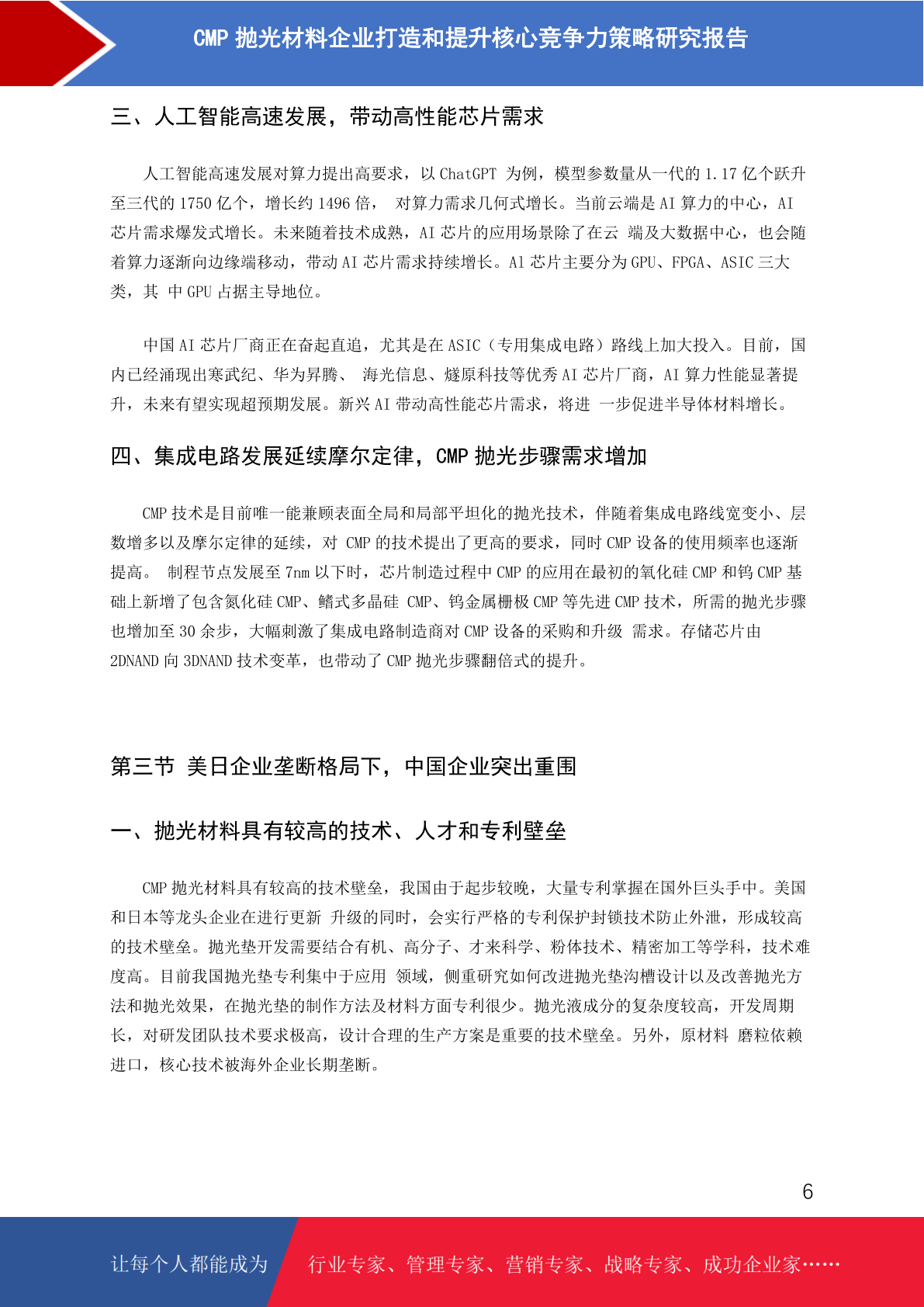 CMP 抛光材料企业打造和提升核心竞争力策略研究报告

三、人工智能高速发展，带动高性能芯片需求

人工智能高速发展对算力提出高要求，以 ChatGPT 为例，模型参数量从一代的 1.17 亿个跃升至三代的 1750 亿个，增长约 1496 倍， 对算力需求几何式增长。当前云端是 AI 算力的中心，AI 芯片需求爆发式增长。未来随着技术成熟，AI 芯片的应用场景除了在云 端及大数据中心，也会随着算力逐渐向边缘端移动，带动 AI 芯片需求持续增长。Al 芯片主要分为 GPU、FPGA、ASIC 三大类，其 中 GPU 占据主导地位。

中国 AI 芯片厂商正在奋起直追，尤其是在 ASIC（专用集成电路）路线上加大投入。目前，国内已经涌现出寒武纪、华为昇腾、 海光信息、燧原科技等优秀 AI 芯片厂商，AI 算力性能显著提升，未来有望实现超预期发展。新兴 AI 带动高性能芯片需求，将进 一步促进半导体材料增长。

四、集成电路发展延续摩尔定律，CMP 抛光步骤需求增加

CMP 技术是目前唯一能兼顾表面全局和局部平坦化的抛光技术，伴随着集成电路线宽变小、层数增多以及摩尔定律的延续，对 CMP 的技术提出了更高的要求，同时 CMP 设备的使用频率也逐渐提高。 制程节点发展至 7nm 以下时，芯片制造过程中 CMP 的应用在最初的氧化硅 CMP 和钨 CMP 基础上新增了包含氮化硅 CMP、鳍式多晶硅 CMP、钨金属栅极 CMP 等先进 CMP 技术，所需的抛光步骤也增加至 30 余步，大幅刺激了集成电路制造商对 CMP 设备的采购和升级 需求。存储芯片由 2DNAND 向 3DNAND 技术变革，也带动了 CMP 抛光步骤翻倍式的提升。

第三节 美日企业垄断格局下，中国企业突出重围

一、抛光材料具有较高的技术、人才和专利壁垒

CMP 抛光材料具有较高的技术壁垒，我国由于起步较晚，大量专利掌握在国外巨头手中。美国和日本等龙头企业在进行更新 升级的同时，会实行严格的专利保护封锁技术防止外泄，形成较高的技术壁垒。抛光垫开发需要结合有机、高分子、才来科学、粉体技术、精密加工等学科，技术难度高。目前我国抛光垫专利集中于应用 领域，侧重研究如何改进抛光垫沟槽设计以及改善抛光方法和抛光效果，在抛光垫的制作方法及材料方面专利很少。抛光液成分的复杂度较高，开发周期长，对研发团队技术要求极高，设计合理的生产方案是重要的技术壁垒。另外，原材料 磨粒依赖进口，核心技术被海外企业长期垄断。

6

让每个人都能成为 行业专家、管理专家、营销专家、战略专家、成功企业家……